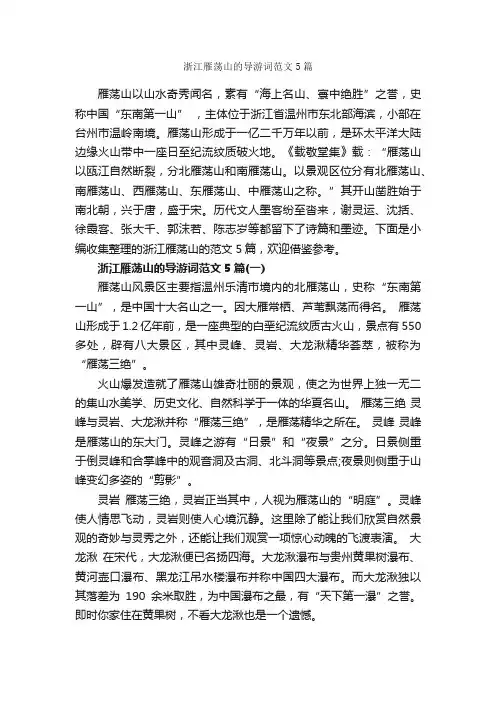 浙江雁荡山的导游词范文5篇

雁荡山以山水奇秀闻名，素有“海上名山、寰中绝胜”之誉，史称中国“东南第一山”，主体位于浙江省温州市东北部海滨，小部在台州市温岭南境。雁荡山形成于一亿二千万年以前，是环太平洋大陆边缘火山带中一座白垩纪流纹质破火地。《载敬堂集》载：“雁荡山以瓯江自然断裂，分北雁荡山和南雁荡山。以景观区位分有北雁荡山、南雁荡山、西雁荡山、东雁荡山、中雁荡山之称。”其开山凿胜始于南北朝，兴于唐，盛于宋。历代文人墨客纷至沓来，谢灵运、沈括、徐霞客、张大千、郭沫若、陈志岁等都留下了诗篇和墨迹。下面是小编收集整理的浙江雁荡山的范文5篇，欢迎借鉴参考。

浙江雁荡山的导游词范文5篇(一)

雁荡山风景区主要指温州乐清市境内的北雁荡山，史称“东南第一山”，是中国十大名山之一。因大雁常栖、芦苇飘荡而得名。 雁荡山形成于1.2亿年前，是一座典型的白垩纪流纹质古火山，景点有550多处，辟有八大景区，其中灵峰、灵岩、大龙湫精华荟萃，被称为“雁荡三绝”。

火山爆发造就了雁荡山雄奇壮丽的景观，使之为世界上独一无二的集山水美学、历史文化、自然科学于一体的华夏名山。 雁荡三绝 灵峰与灵岩、大龙湫并称“雁荡三绝”，是雁荡精华之所在。 灵峰 灵峰是雁荡山的东大门。灵峰之游有“日景”和“夜景”之分。日景侧重于倒灵峰和合掌峰中的观音洞及古洞、北斗洞等景点;夜景则侧重于山峰变幻多姿的“剪影”。

灵岩 雁荡三绝，灵岩正当其中，人视为雁荡山的“明庭”。灵峰使人情思飞动，灵岩则使人心境沉静。这里除了能让我们欣赏自然景观的奇妙与灵秀之外，还能让我们观赏一项惊心动魄的飞渡表演。 大龙湫 在宋代，大龙湫便已名扬四海。大龙湫瀑布与贵州黄果树瀑布、黄河壶口瀑布、黑龙江吊水楼瀑布并称中国四大瀑布。而大龙湫独以其落差为 190 余米取胜，为中国瀑布之最，有“天下第一瀑”之誉。即时你家住在黄果树，不看大龙湫也是一个遗憾。